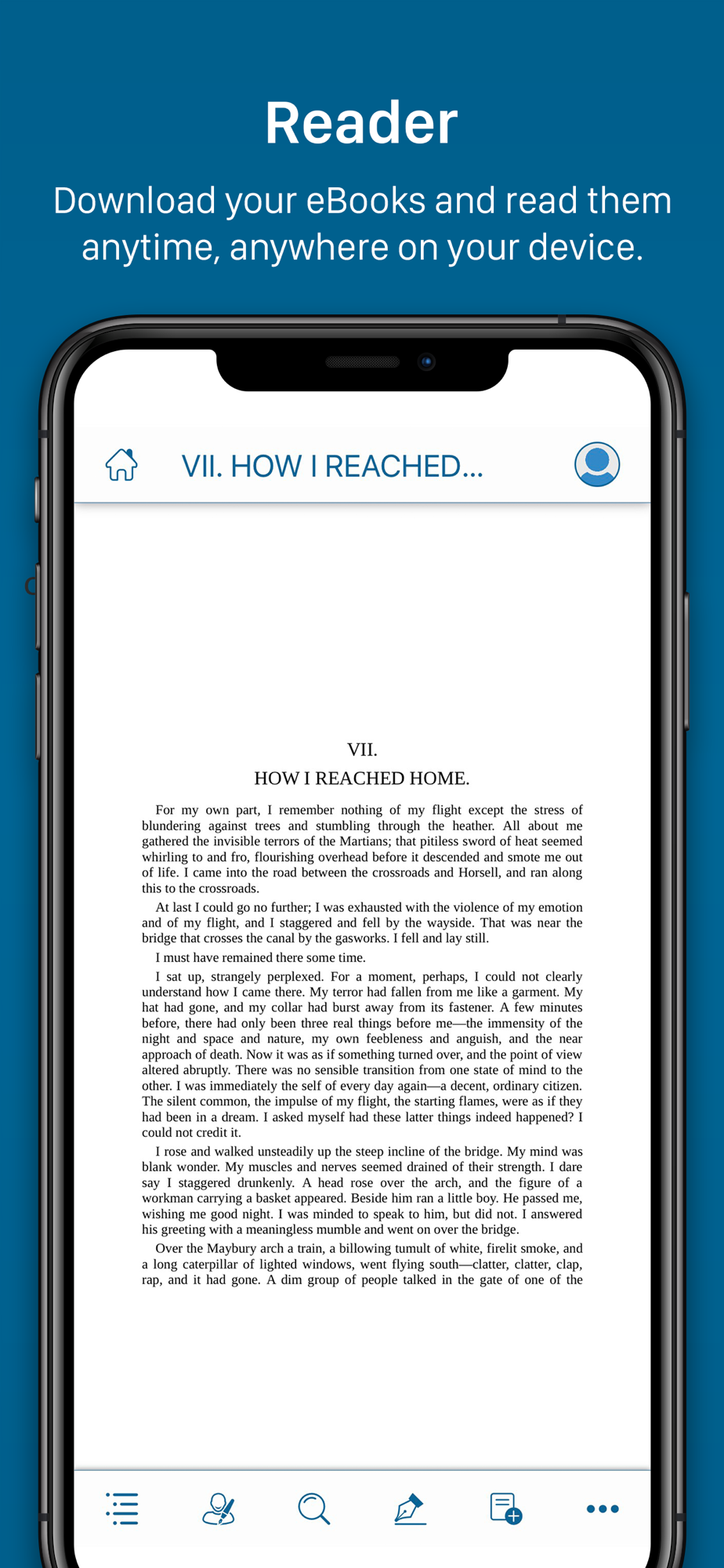 Reader

Download your eBooks and read them anytime, anywhere on your device.

VII. HOW I REACHED...

VII.

HOW I REACHED HOME.

For my own part, I remember nothing of my flight except the stress of blundering against trees and stumbling through the heather. All about me gathered the invisible terrors of the Martians; that pitiless sword of heat seemed whirling to and fro, flourishing overhead before it descended and smote me out of life. I came into the road between the crossroads and Horsell, and ran along this to the crossroads.

At last I could go no further; I was exhausted with the violence of my emotion and of my flight, and I staggered and fell by the wayside. That was near the bridge that crosses the canal by the gasworks. I fell and lay still.

I must have remained there some time.

I sat up, strangely perplexed. For a moment, perhaps, I could not clearly understand how I came there. My terror had fallen from me like a garment. My hat had gone, and my collar had burst away from its fastener. A few minutes before, there had only been three real things before me—the immensity of the night and space and nature, my own feebleness and anguish, and the near approach of death. Now it was as if something turned over, and the point of view altered abruptly. There was no sensible transition from one state of mind to the other. I was immediately the self of every day again—a decent, ordinary citizen. The silent common, the impulse of my flight, the starting flames, were as if they had been in a dream. I asked myself had these latter things indeed happened? I could not credit it.

I rose and walked unsteadily up the steep incline of the bridge. My mind was blank wonder. My muscles and nerves seemed drained of their strength. I dare say I staggered drunkenly. A head rose over the arch, and the figure of a workman carrying a basket appeared. Beside him ran a little boy. He passed me, wishing me good night. I was minded to speak to him, but did not. I answered his greeting with a meaningless mumble and went on over the bridge.

Over the Maybury arch a train, a billowing tumult of white, firelit smoke, and a long caterpillar of lighted windows, went flying south—clatter, clatter, clap, rap, and it had gone. A dim group of people talked in the gate of one of the